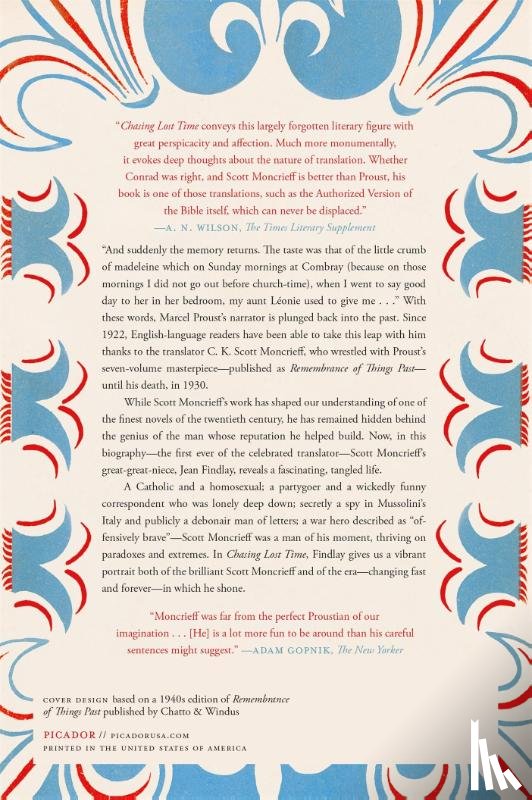 "Chasing Lost Time conveys this largely forgotten literary figure with great perspicacity and affection. Much more monumentally, it evokes deep thoughts about the nature of translation. Whether Conrad was right, and Scott Moncrieff is better than Proust, his book is one of those translations, such as the Authorized Version of the Bible itself, which can never be displaced."
—A. N. WILSON, The Times Literary Supplement

"And suddenly the memory returns. The taste was that of the little crumb of madeleine which on Sunday mornings at Combray (because on those mornings I did not go out before church-time), when I went to say good day to her in her bedroom, my aunt Léonie used to give me . . ." With these words, Marcel Proust's narrator is plunged back into the past. Since 1922, English-language readers have been able to take this leap with him thanks to the translator C. K. Scott Moncrieff, who wrestled with Proust's seven-volume masterpiece—published as Remembrance of Things Past—until his death, in 1930.

While Scott Moncrieff's work has shaped our understanding of one of the finest novels of the twentieth century, he has remained hidden behind the genius of the man whose reputation he helped build. Now, in this biography—the first ever of the celebrated translator—Scott Moncrieff's great-great-niece, Jean Findlay, reveals a fascinating, tangled life.

A Catholic and a homosexual; a partygoer and a wickedly funny correspondent who was lonely deep down; secretly a spy in Mussolini's Italy and publicly a debonair man of letters; a war hero described as "offensively brave"—Scott Moncrieff was a man of his moment, thriving on paradoxes and extremes. In Chasing Lost Time, Findlay gives us a vibrant portrait both of the brilliant Scott Moncrieff and of the era—changing fast and forever—in which he shone.

"Moncrieff was far from the perfect Proustian of our imagination . . . [He] is a lot more fun to be around than his careful sentences might suggest." —ADAM GOPNIK, The New Yorker

COVER DESIGN based on a 1940s edition of Remembrance of Things Past published by Chatto & Windus

PICADOR // PICADORUSA.COM
PRINTED IN THE UNITED STATES OF AMERICA